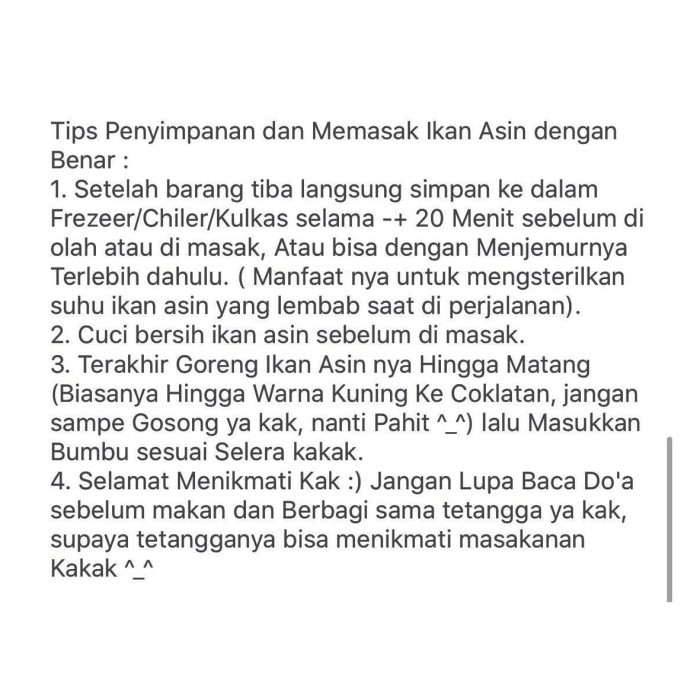 Tips Penyimpanan dan Memasak Ikan Asin dengan Benar :
1. Setelah barang tiba langsung simpan ke dalam Frezeer/Chiler/Kulkas selama -+ 20 Menit sebelum di olah atau di masak, Atau bisa dengan Menjemurnya Terlebih dahulu. ( Manfaat nya untuk mengsterilkan suhu ikan asin yang lembab saat di perjalanan).
2. Cuci bersih ikan asin sebelum di masak.
3. Terakhir Goreng Ikan Asin nya Hingga Matang (Biasanya Hingga Warna Kuning Ke Coklatan, jangan sampe Gosong ya kak, nanti Pahit ^_^) lalu Masukkan Bumbu sesuai Selera kakak.
4. Selamat Menikmati Kak :) Jangan Lupa Baca Do'a sebelum makan dan Berbagi sama tetangga ya kak, supaya tetangganya bisa menikmati masakanan Kakak ^_^